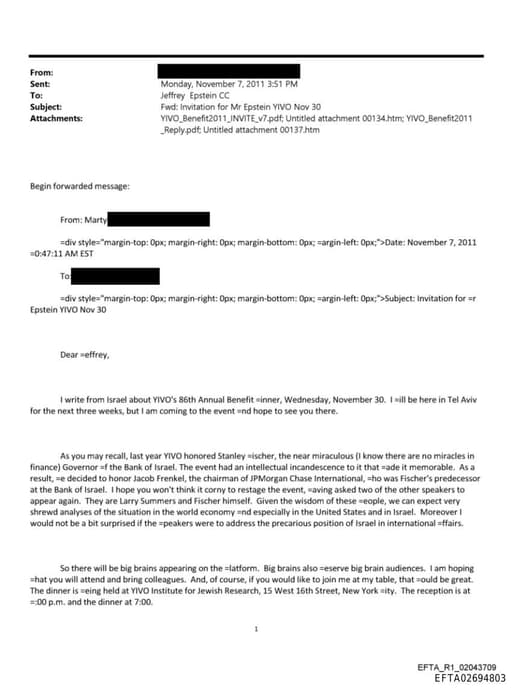 From:
Sent: Monday, November 7, 2011 3:51 PM
To: Jeffrey Epstein CC
Subject: Fwd: Invitation for Mr Epstein YIVO Nov 30
Attachments: YIVO_Benefit2011_INVITE_v7.pdf; Untitled attachment 00134.htm; YIVO_Benefit2011_Reply.pdf; Untitled attachment 00137.htm

Begin forwarded message:

From: Marty

=div style="margin-top: 0px; margin-right: 0px; margin-bottom: 0px; =argin-left: 0px;">Date: November 7, 2011 =0:47:11 AM EST

To:

=div style="margin-top: 0px; margin-right: 0px; margin-bottom: 0px; =argin-left: 0px;">Subject: Invitation for =r Epstein YIVO Nov 30

Dear =effrey,

I write from Israel about YIVO's 86th Annual Benefit =inner, Wednesday, November 30. I =ill be here in Tel Aviv for the next three weeks, but I am coming to the event =nd hope to see you there.

As you may recall, last year YIVO honored Stanley =ischer, the near miraculous (I know there are no miracles in finance) Governor =f the Bank of Israel. The event had an intellectual incandescence to it that =ade it memorable. As a result, =e decided to honor Jacob Frenkel, the chairman of JPMorgan Chase International, =ho was Fischer's predecessor at the Bank of Israel. I hope you won't think it corny to restage the event, =aving asked two of the other speakers to appear again. They are Larry Summers and Fischer himself. Given the wisdom of these =eople, we can expect very shrewd analyses of the situation in the world economy =nd especially in the United States and in Israel. Moreover I would not be a bit surprised if the =peakers were to address the precarious position of Israel in international =ffairs.

So there will be big brains appearing on the =latform. Big brains also =eserve big brain audiences. I am hoping =hat you will attend and bring colleagues. And, of course, if you would like to join me at my table, that =ould be great. The dinner is =eing held at YIVO Institute for Jewish Research, 15 West 16th Street, New York =ity. The reception is at =:00 p.m. and the dinner at 7:00.

1

EFTA_R1_02043709
EFTA02694803